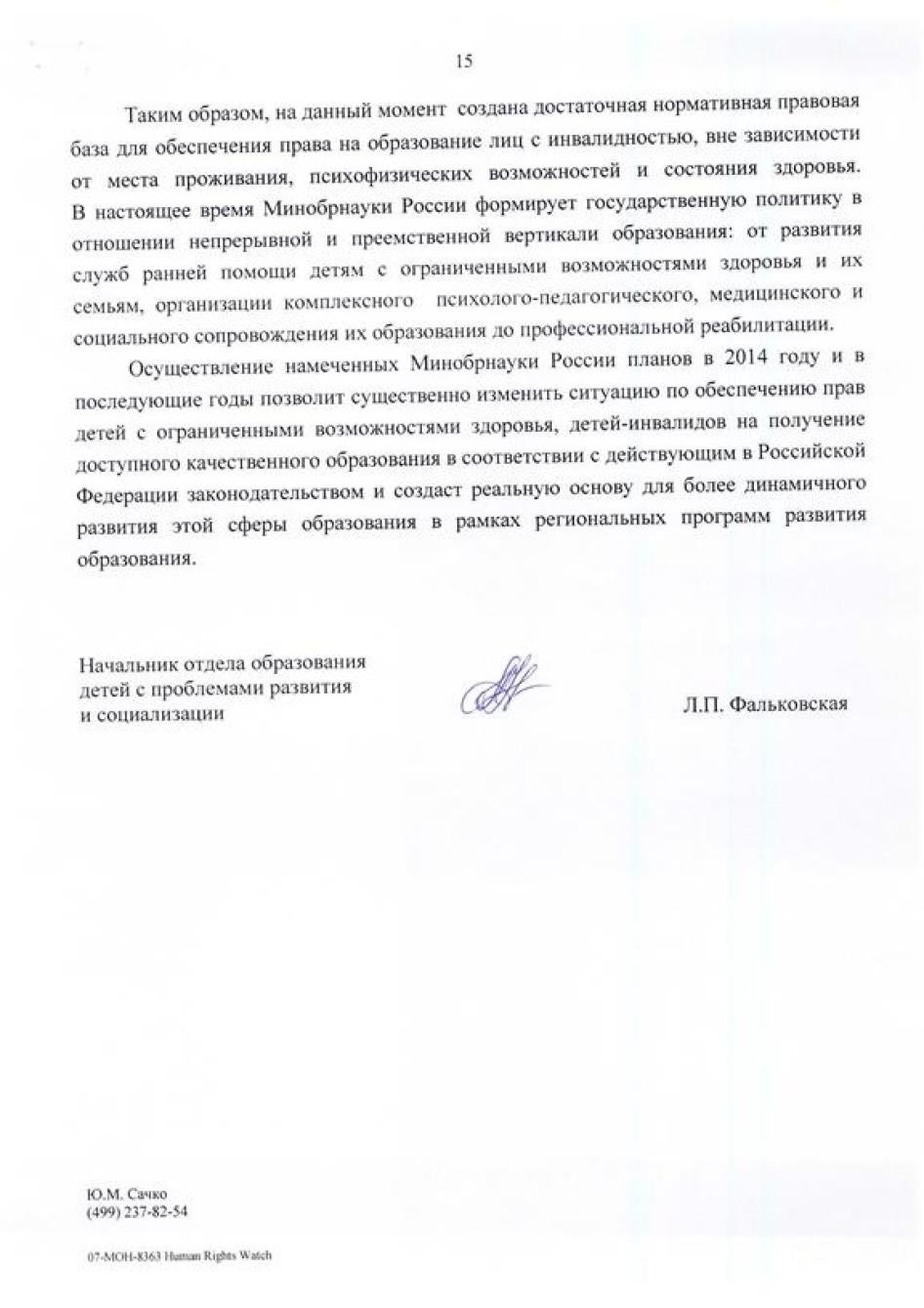 15

Таким образом, на данный момент создана достаточная нормативная правовая база для обеспечения права на образование лиц с инвалидностью, вне зависимости от места проживания, психофизических возможностей и состояния здоровья. В настоящее время Минобрнауки России формирует государственную политику в отношении непрерывной и преемственной вертикали образования: от развития служб ранней помощи детям с ограниченными возможностями здоровья и их семьям, организации комплексного психолого-педагогического, медицинского и социального сопровождения их образования до профессиональной реабилитации.

Осуществление намеченных Минобрнауки России планов в 2014 году и в последующие годы позволит существенно изменить ситуацию по обеспечению прав детей с ограниченными возможностями здоровья, детей-инвалидов на получение доступного качественного образования в соответствии с действующим в Российской Федерации законодательством и создаст реальную основу для более динамичного развития этой сферы образования в рамках региональных программ развития образования.

Начальник отдела образования детей с проблемами развития и социализации

Л.П. Фальковская

Ю.М. Сачко
(499) 237-82-54

07-МОН-8363 Human Rights Watch